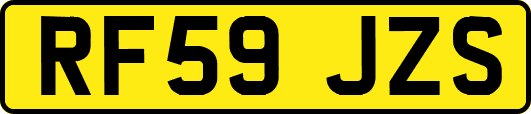 RF59 JZS